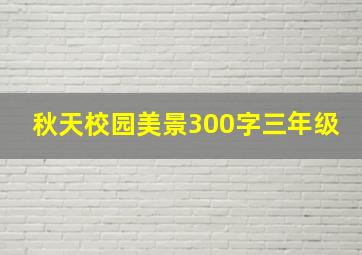 秋天校园美景300字三年级